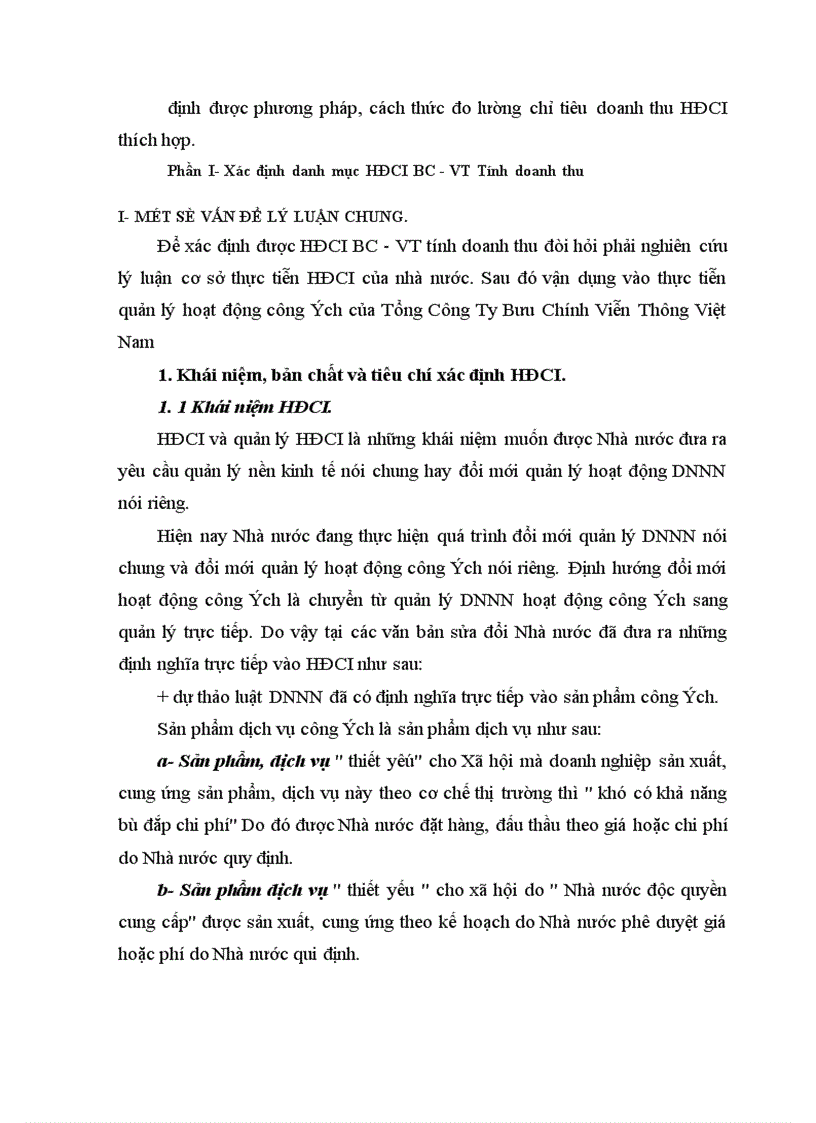 định được phương pháp, cách thức đo lường chỉ tiêu doanh thu HĐCI thích hợp.

Phần I- Xác định danh mục HĐCI BC - VT Tính doanh thu

I- MÉT SÈ VẤN ĐỀ LÝ LUẬN CHUNG.

Để xác định được HĐCI BC - VT tính doanh thu đòi hỏi phải nghiên cứu lý luận cơ sở thực tiễn HĐCI của nhà nước. Sau đó vận dụng vào thực tiễn quản lý hoạt động công Ých của Tổng Công Ty Bưu Chính Viễn Thông Việt Nam

1. Khái niệm, bản chất và tiêu chí xác định HĐCI.

1. 1 Khái niệm HĐCI.

HĐCI và quản lý HĐCI là những khái niệm muốn được Nhà nước đưa ra yêu cầu quản lý nền kinh tế nói chung hay đổi mới quản lý hoạt động DNNN nói riêng.

Hiện nay Nhà nước đang thực hiện quá trình đổi mới quản lý DNNN nói chung và đổi mới quản lý hoạt động công Ých nói riêng. Định hướng đổi mới hoạt động công Ých là chuyển từ quản lý DNNN hoạt động công Ých sang quản lý trực tiếp. Do vậy tại các văn bản sửa đổi Nhà nước đã đưa ra những định nghĩa trực tiếp vào HĐCI như sau:

+ dự thảo luật DNNN đã có định nghĩa trực tiếp vào sản phẩm công Ých.

Sản phẩm dịch vụ công Ých là sản phẩm dịch vụ như sau:

a- Sản phẩm, dịch vụ " thiết yếu" cho Xã hội mà doanh nghiệp sản xuất, cung ứng sản phẩm, dịch vụ này theo cơ chế thị trường thì " khó có khả năng bù đắp chi phí" Do đó được Nhà nước đặt hàng, đấu thầu theo giá hoặc chi phí do Nhà nước quy định.

b- Sản phẩm dịch vụ " thiết yếu " cho xã hội do " Nhà nước độc quyền cung cấp" được sản xuất, cung ứng theo kế hoạch do Nhà nước phê duyệt giá hoặc phí do Nhà nước qui định.